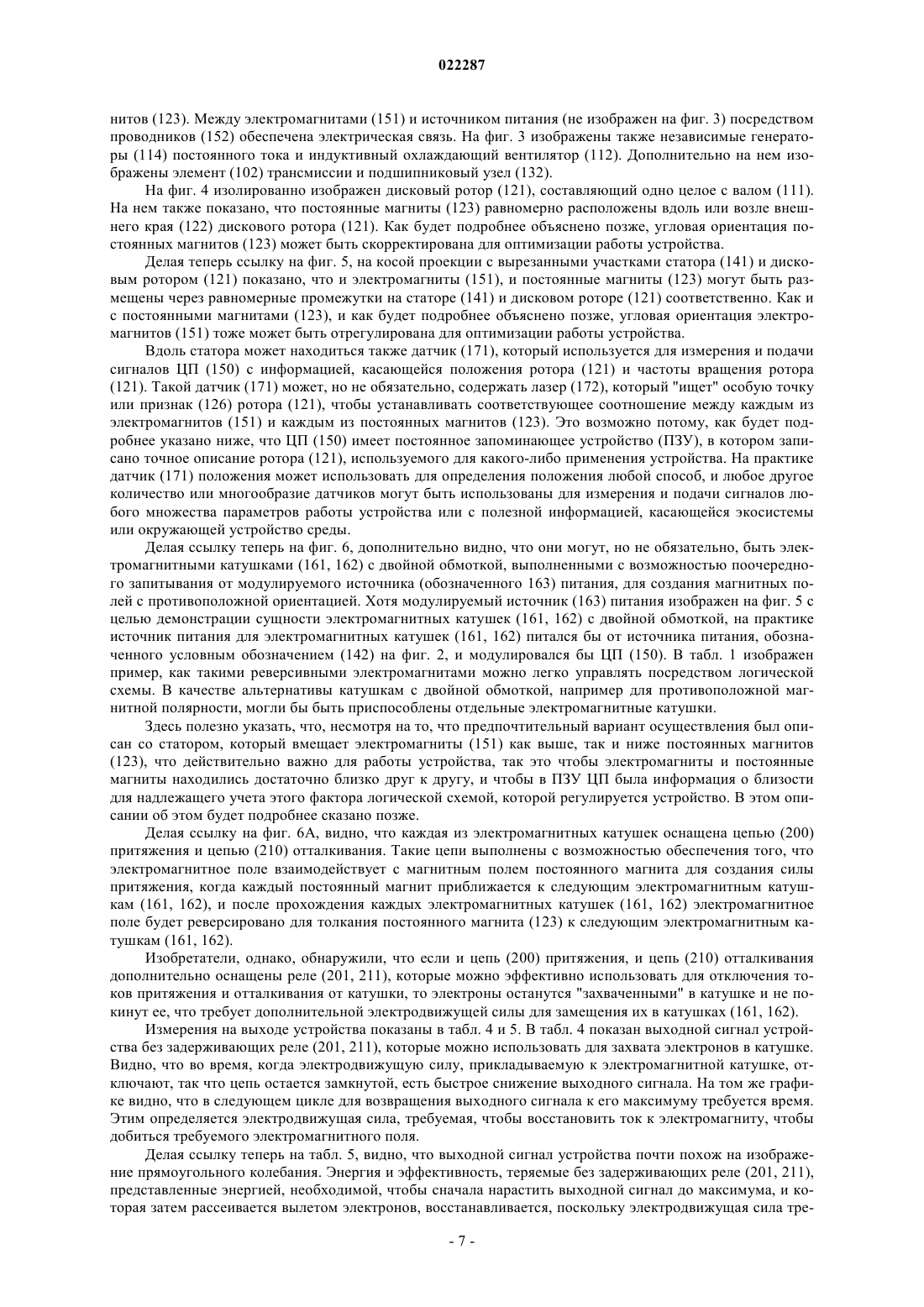 022287

нитов (123). Между электромагнитами (151) и источником питания (не изображен на фиг. 3) посредством проводников (152) обеспечена электрическая связь. На фиг. 3 изображены также независимые генераторы (114) постоянного тока и индуктивный охлаждающий вентилятор (112). Дополнительно на нем изображены элемент (102) трансмиссии и подшипниковый узел (132).

На фиг. 4 изолированно изображен дисковый ротор (121), составляющий одно целое с валом (111). На нем также показано, что постоянные магниты (123) равномерно расположены вдоль или возле внешнего края (122) дискового ротора (121). Как будет подробнее объяснено позже, угловая ориентация постоянных магнитов (123) может быть скорректирована для оптимизации работы устройства.

Делая теперь ссылку на фиг. 5, на косой проекции с вырезанными участками статора (141) и дисковым ротором (121) показано, что и электромагниты (151), и постоянные магниты (123) могут быть размещены через равномерные промежутки на статоре (141) и дисковом роторе (121) соответственно. Как и с постоянными магнитами (123), и как будет подробнее объяснено позже, угловая ориентация электромагнитов (151) тоже может быть отрегулирована для оптимизации работы устройства.

Вдоль статора может находиться также датчик (171), который используется для измерения и подачи сигналов ЦП (150) с информацией, касающейся положения ротора (121) и частоты вращения ротора (121). Такой датчик (171) может, но не обязательно, содержать лазер (172), который "ищет" особую точку или признак (126) ротора (121), чтобы устанавливать соответствующее соотношение между каждым из электромагнитов (151) и каждым из постоянных магнитов (123). Это возможно потому, как будет подробнее указано ниже, что ЦП (150) имеет постоянное запоминающее устройство (ПЗУ), в котором записано точное описание ротора (121), используемого для какого-либо применения устройства. На практике датчик (171) положения может использовать для определения положения любой способ, и любое другое количество или многообразие датчиков могут быть использованы для измерения и подачи сигналов любого множества параметров работы устройства или с полезной информацией, касающейся экосистемы или окружающей устройство среды.

Делая ссылку теперь на фиг. 6, дополнительно видно, что они могут, но не обязательно, быть электромагнитными катушками (161, 162) с двойной обмоткой, выполненными с возможностью поочередного запитывания от модулируемого источника (обозначенного 163) питания, для создания магнитных полей с противоположной ориентацией. Хотя модулируемый источник (163) питания изображен на фиг. 5 с целью демонстрации сущности электромагнитных катушек (161, 162) с двойной обмоткой, на практике источник питания для электромагнитных катушек (161, 162) питался бы от источника питания, обозначенного условным обозначением (142) на фиг. 2, и модулировался бы ЦП (150). В табл. 1 изображен пример, как такими реверсивными электромагнитами можно легко управлять посредством логической схемы. В качестве альтернативы катушкам с двойной обмоткой, например для противоположной магнитной полярности, могли бы быть приспособлены отдельные электромагнитные катушки.

Здесь полезно указать, что, несмотря на то, что предпочтительный вариант осуществления был описан со статором, который вмещает электромагниты (151) как выше, так и ниже постоянных магнитов (123), что действительно важно для работы устройства, так это чтобы электромагниты и постоянные магниты находились достаточно близко друг к другу, и чтобы в ПЗУ ЦП была информация о близости для надлежащего учета этого фактора логической схемой, которой регулируется устройство. В этом описании об этом будет подробнее сказано позже.

Делая ссылку на фиг. 6А, видно, что каждая из электромагнитных катушек оснащена цепью (200) притяжения и цепью (210) отталкивания. Такие цепи выполнены с возможностью обеспечения того, что электромагнитное поле взаимодействует с магнитным полем постоянного магнита для создания силы притяжения, когда каждый постоянный магнит приближается к следующим электромагнитным катушкам (161, 162), и после прохождения каждых электромагнитных катушек (161, 162) электромагнитное поле будет реверсировано для толкания постоянного магнита (123) к следующим электромагнитным катушкам (161, 162).

Изобретатели, однако, обнаружили, что если и цепь (200) притяжения, и цепь (210) отталкивания дополнительно оснащены реле (201, 211), которые можно эффективно использовать для отключения токов притяжения и отталкивания от катушки, то электроны останутся "захваченными" в катушке и не покинут ее, что требует дополнительной электродвижущей силы для замещения их в катушках (161, 162).

Измерения на выходе устройства показаны в табл. 4 и 5. В табл. 4 показан выходной сигнал устройства без задерживающих реле (201, 211), которые можно использовать для захвата электронов в катушке. Видно, что во время, когда электродвижущую силу, прикладываемую к электромагнитной катушке, отключают, так что цепь остается замкнутой, есть быстрое снижение выходного сигнала. На том же графике видно, что в следующем цикле для возвращения выходного сигнала к его максимуму требуется время. Этим определяется электродвижущая сила, требуемая, чтобы восстановить ток к электромагниту, чтобы добиться требуемого электромагнитного поля.

Делая ссылку теперь на табл. 5, видно, что выходной сигнал устройства почти похож на изображение прямоугольного колебания. Энергия и эффективность, теряемые без задерживающих реле (201, 211), представленные энергией, необходимой, чтобы сначала нарастить выходной сигнал до максимума, и которая затем рассеивается вылетом электронов, восстанавливается, поскольку электродвижущая сила тре-

- 7 -